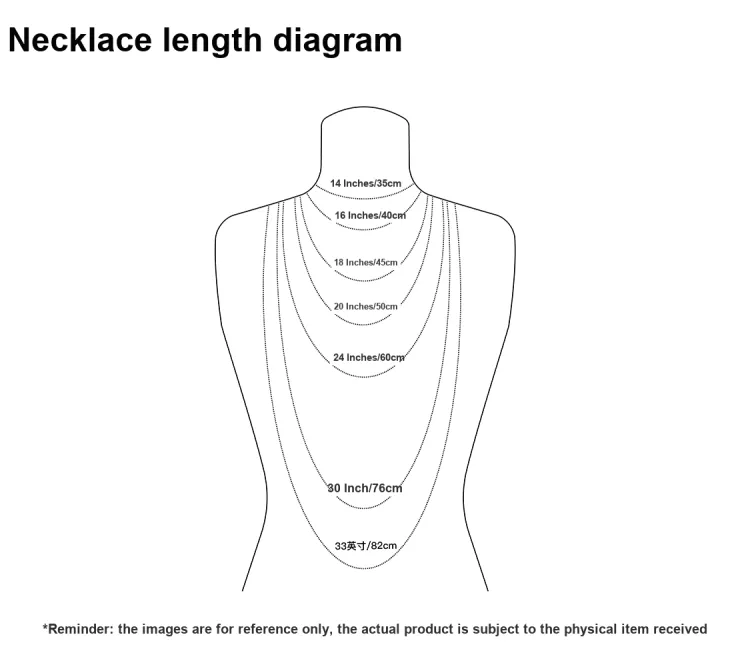 Necklace length diagram

14 Inches/35cm

16 Inches/40cm

18 Inches/45cm

20 Inches/50cm

24 Inches/60cm

30 Inch/76cm

33英寸/82cm

*Reminder: the images are for reference only, the actual product is subject to the physical item received